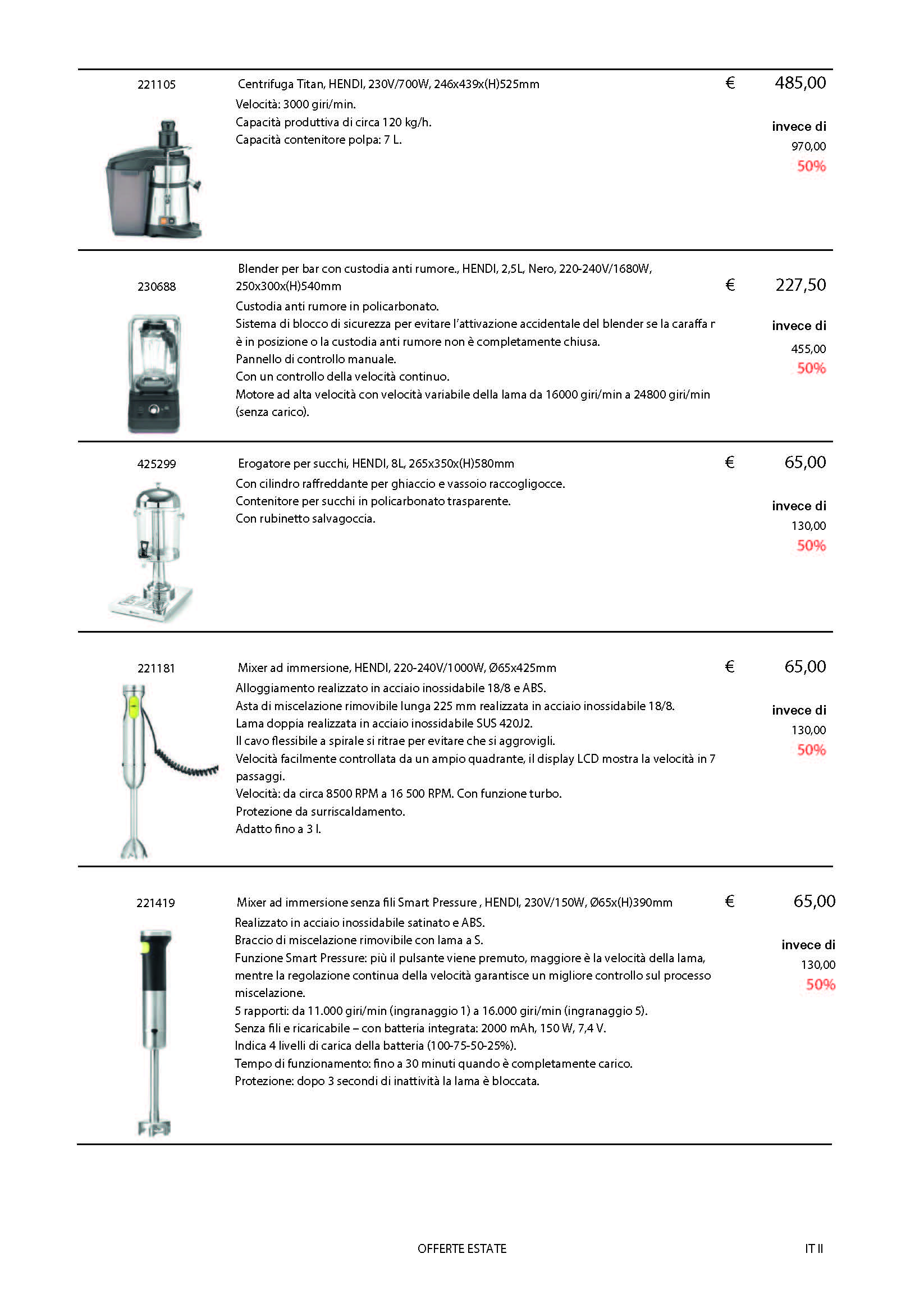 221105

Centrifuga Titan, HENDI, 230V/700W, 246x439x(H)525mm
Velocità: 3000 giri/min.
Capacità produttiva di circa 120 kg/h.
Capacità contenitore polpa: 7 L.

€ 485,00

invece di
970,00
50%

230688

Blender per bar con custodia anti rumore., HENDI, 2,5L, Nero, 220-240V/1680W, 250x300x(H)540mm
Custodia anti rumore in policarbonato.
Sistema di blocco di sicurezza per evitare l'attivazione accidentale del blender se la caraffa r è in posizione o la custodia anti rumore non è completamente chiusa.
Pannello di controllo manuale.
Con un controllo della velocità continuo.
Motore ad alta velocità con velocità variabile della lama da 16000 giri/min a 24800 giri/min (senza carico).

€ 227,50

invece di
455,00
50%

425299

Erogatore per succhi, HENDI, 8L, 265x350x(H)580mm
Con cilindro raffreddante per ghiaccio e vassoio raccogligocce.
Contenitore per succhi in policarbonato trasparente.
Con rubinetto salvagoccia.

€ 65,00

invece di
130,00
50%

221181

Mixer ad immersione, HENDI, 220-240V/1000W, Ø65x425mm
Alloggiamento realizzato in acciaio inossidabile 18/8 e ABS.
Asta di miscelazione rimovibile lunga 225 mm realizzata in acciaio inossidabile 18/8.
Lama doppia realizzata in acciaio inossidabile SUS 420J2.
Il cavo flessibile a spirale si ritrae per evitare che si aggrovigli.
Velocità facilmente controllata da un ampio quadrante, il display LCD mostra la velocità in 7 passaggi.
Velocità: da circa 8500 RPM a 16 500 RPM. Con funzione turbo.
Protezione da surriscaldamento.
Adatto fino a 3 l.

€ 65,00

invece di
130,00
50%

221419

Mixer ad immersione senza fili Smart Pressure , HENDI, 230V/150W, Ø65x(H)390mm
Realizzato in acciaio inossidabile satinato e ABS.
Braccio di miscelazione rimovibile con lama a S.
Funzione Smart Pressure: più il pulsante viene premuto, maggiore è la velocità della lama, mentre la regolazione continua della velocità garantisce un migliore controllo sul processo miscelazione.
5 rapporti: da 11.000 giri/min (ingranaggio 1) a 16.000 giri/min (ingranaggio 5).
Senza fili e ricaricabile – con batteria integrata: 2000 mAh, 150 W, 7,4 V.
Indica 4 livelli di carica della batteria (100-75-50-25%).
Tempo di funzionamento: fino a 30 minuti quando è completamente carico.
Protezione: dopo 3 secondi di inattività la lama è bloccata.

€ 65,00

invece di
130,00
50%

OFFERTE ESTATE

IT II